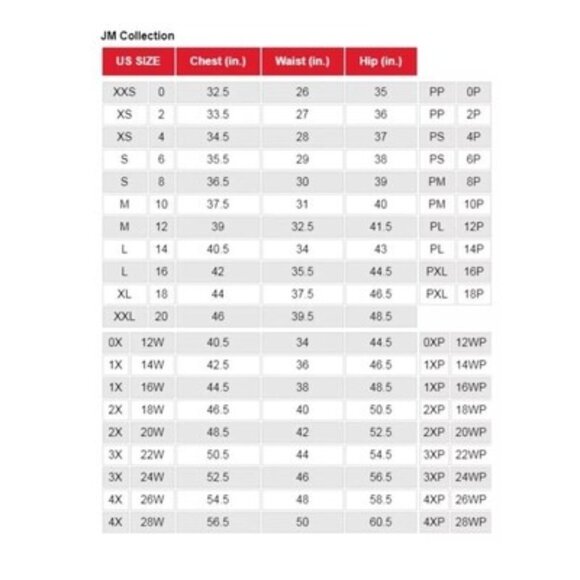 JM Collection

| US SIZE | | Chest (in.) | Waist (in.) | Hip (in.) | | |
|---|---|---|---|---|---|---|
| XXS | 0 | 32.5 | 26 | 35 | PP | 0P |
| XS | 2 | 33.5 | 27 | 36 | PP | 2P |
| XS | 4 | 34.5 | 28 | 37 | PS | 4P |
| S | 6 | 35.5 | 29 | 38 | PS | 6P |
| S | 8 | 36.5 | 30 | 39 | PM | 8P |
| M | 10 | 37.5 | 31 | 40 | PM | 10P |
| M | 12 | 39 | 32.5 | 41.5 | PL | 12P |
| L | 14 | 40.5 | 34 | 43 | PL | 14P |
| L | 16 | 42 | 35.5 | 44.5 | PXL | 16P |
| XL | 18 | 44 | 37.5 | 46.5 | PXL | 18P |
| XXL | 20 | 46 | 39.5 | 48.5 | | |
| 0X | 12W | 40.5 | 34 | 44.5 | 0XP | 12WP |
| 1X | 14W | 42.5 | 36 | 46.5 | 1XP | 14WP |
| 1X | 16W | 44.5 | 38 | 48.5 | 1XP | 16WP |
| 2X | 18W | 46.5 | 40 | 50.5 | 2XP | 18WP |
| 2X | 20W | 48.5 | 42 | 52.5 | 2XP | 20WP |
| 3X | 22W | 50.5 | 44 | 54.5 | 3XP | 22WP |
| 3X | 24W | 52.5 | 46 | 56.5 | 3XP | 24WP |
| 4X | 26W | 54.5 | 48 | 58.5 | 4XP | 26WP |
| 4X | 28W | 56.5 | 50 | 60.5 | 4XP | 28WP |